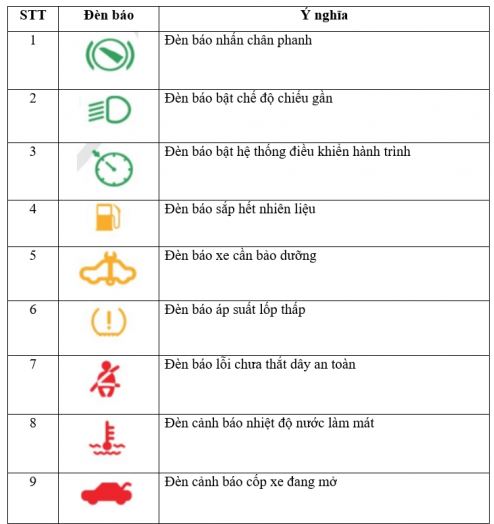 | STT | Đèn báo | Ý nghĩa |
|---|---|---|
| 1 | | Đèn báo nhấn chân phanh |
| 2 | | Đèn báo bật chế độ chiếu gần |
| 3 | | Đèn báo bật hệ thống điều khiển hành trình |
| 4 | | Đèn báo sắp hết nhiên liệu |
| 5 | | Đèn báo xe cần bảo dưỡng |
| 6 | | Đèn báo áp suất lốp thấp |
| 7 | | Đèn báo lỗi chưa thắt dây an toàn |
| 8 | | Đèn cảnh báo nhiệt độ nước làm mát |
| 9 | | Đèn cảnh báo cốp xe đang mở |